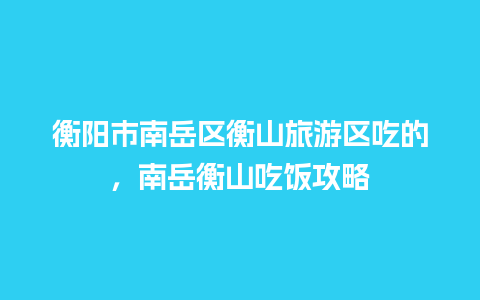 衡阳市南岳区衡山旅游区吃的，南岳衡山吃饭攻略